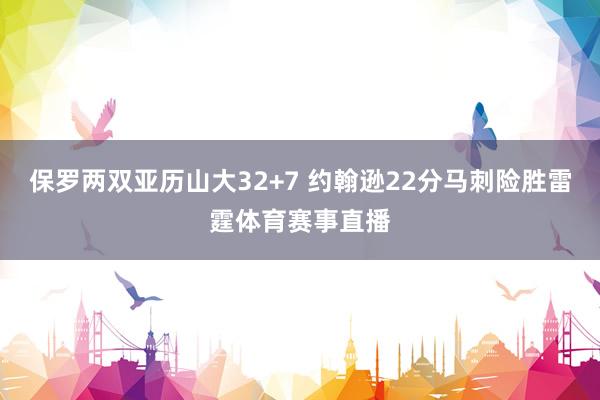 保罗两双亚历山大32+7 约翰逊22分马刺险胜雷霆体育赛事直播